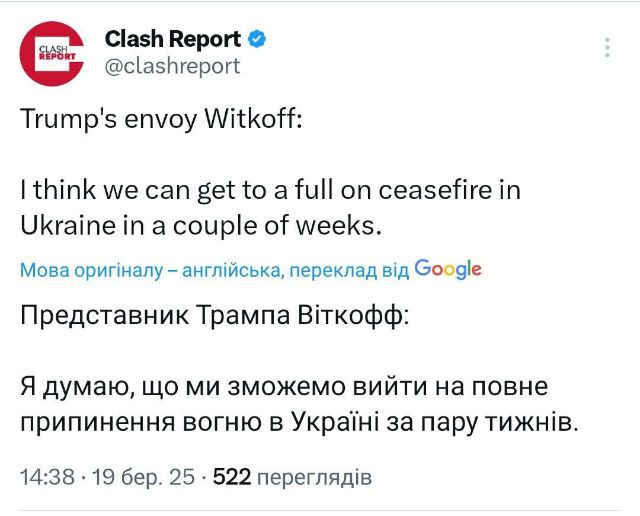 CLASH REPORT

Clash Report
@clashreport

Trump's envoy Witkoff:

I think we can get to a full on ceasefire in Ukraine in a couple of weeks.

Мова оригіналу – англійська, переклад від Google

Представник Трампа Віткофф:

Я думаю, що ми зможемо вийти на повне припинення вогню в Україні за пару тижнів.

14:38 · 19 бер. 25 · 522 переглядів